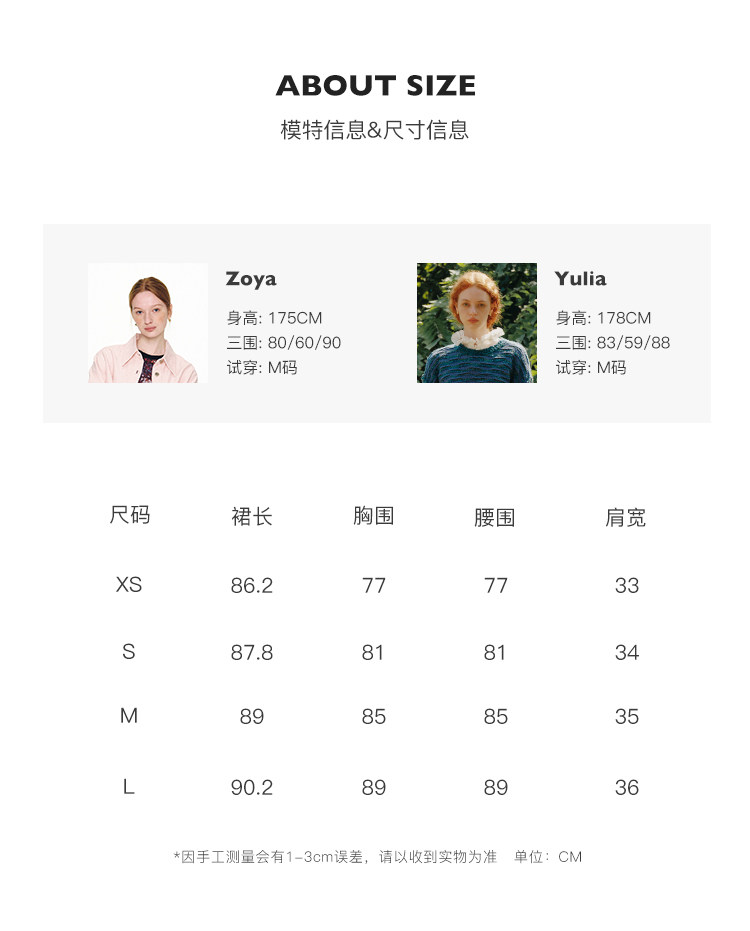 ABOUT SIZE
模特信息&尺寸信息

Zoya
身高: 175CM
三围: 80/60/90
试穿: M码

Yulia
身高: 178CM
三围: 83/59/88
试穿: M码

| 尺码 | 裙长 | 胸围 | 腰围 | 肩宽 |
|---|---|---|---|---|
| XS | 86.2 | 77 | 77 | 33 |
| S | 87.8 | 81 | 81 | 34 |
| M | 89 | 85 | 85 | 35 |
| L | 90.2 | 89 | 89 | 36 |

*因手工测量会有1-3cm误差，请以收到实物为准 单位：CM